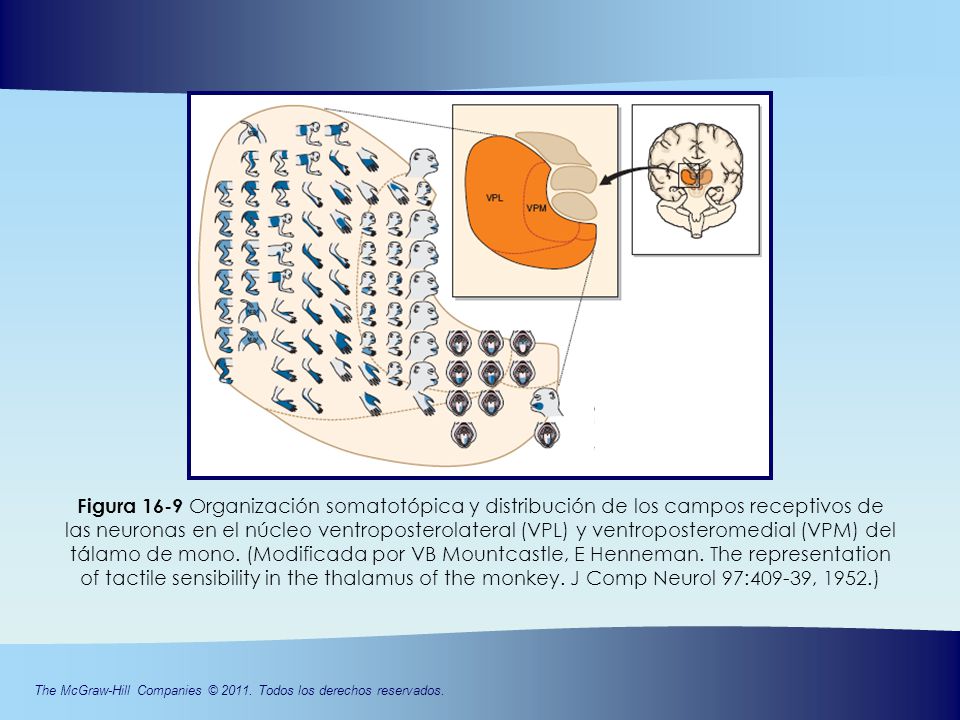 VPL

VPM

**Figura 16-9** Organización somatotópica y distribución de los campos receptivos de las neuronas en el núcleo ventroposterolateral (VPL) y ventroposteromedial (VPM) del tálamo de mono. (Modificada por VB Mountcastle, E Henneman. The representation of tactile sensibility in the thalamus of the monkey. J Comp Neurol 97:409-39, 1952.)

The McGraw-Hill Companies © 2011. Todos los derechos reservados.